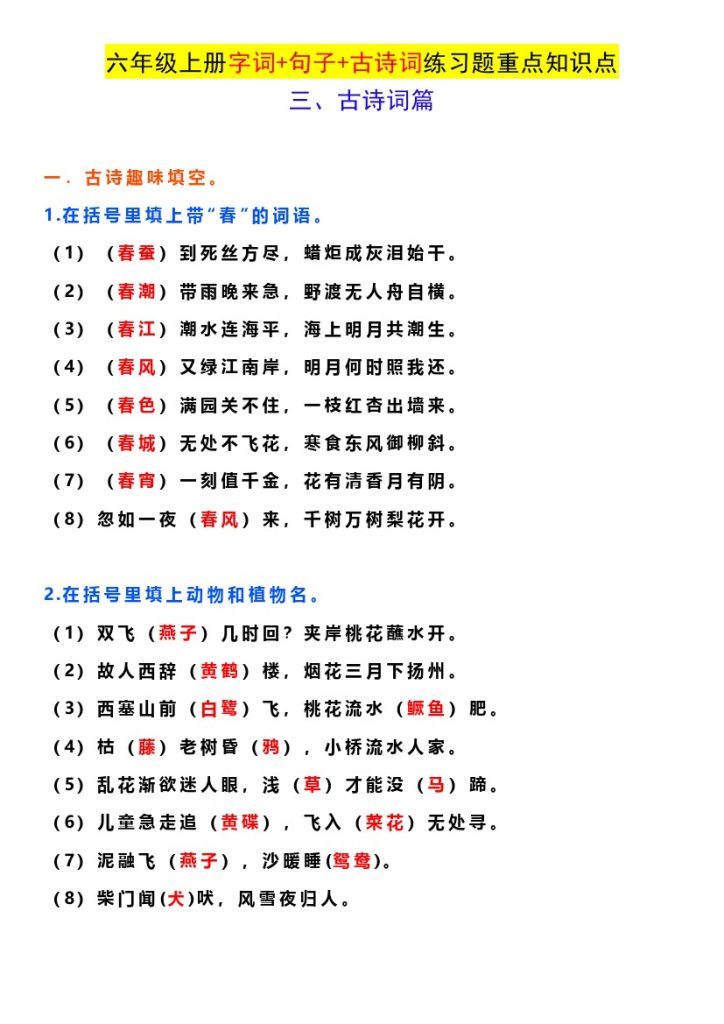 六年级上册字词+句子+古诗词练习题重点知识点

三、古诗词篇

一．古诗趣味填空。

1.在括号里填上带“春”的词语。

（1）（春蚕）到死丝方尽，蜡炬成灰泪始干。

（2）（春潮）带雨晚来急，野渡无人舟自横。

（3）（春江）潮水连海平，海上明月共潮生。

（4）（春风）又绿江南岸，明月何时照我还。

（5）（春色）满园关不住，一枝红杏出墙来。

（6）（春城）无处不飞花，寒食东风御柳斜。

（7）（春宵）一刻值千金，花有清香月有阴。

（8）忽如一夜（春风）来，千树万树梨花开。

2.在括号里填上动物和植物名。

（1）双飞（燕子）几时回？夹岸桃花蘸水开。

（2）故人西辞（黄鹤）楼，烟花三月下扬州。

（3）西塞山前（白鹭）飞，桃花流水（鳜鱼）肥。

（4）枯（藤）老树昏（鸦），小桥流水人家。

（5）乱花渐欲迷人眼，浅（草）才能没（马）蹄。

（6）儿童急走追（黄碟），飞入（菜花）无处寻。

（7）泥融飞（燕子），沙暖睡(鸳鸯)。

（8）柴门闻(犬)吠，风雪夜归人。